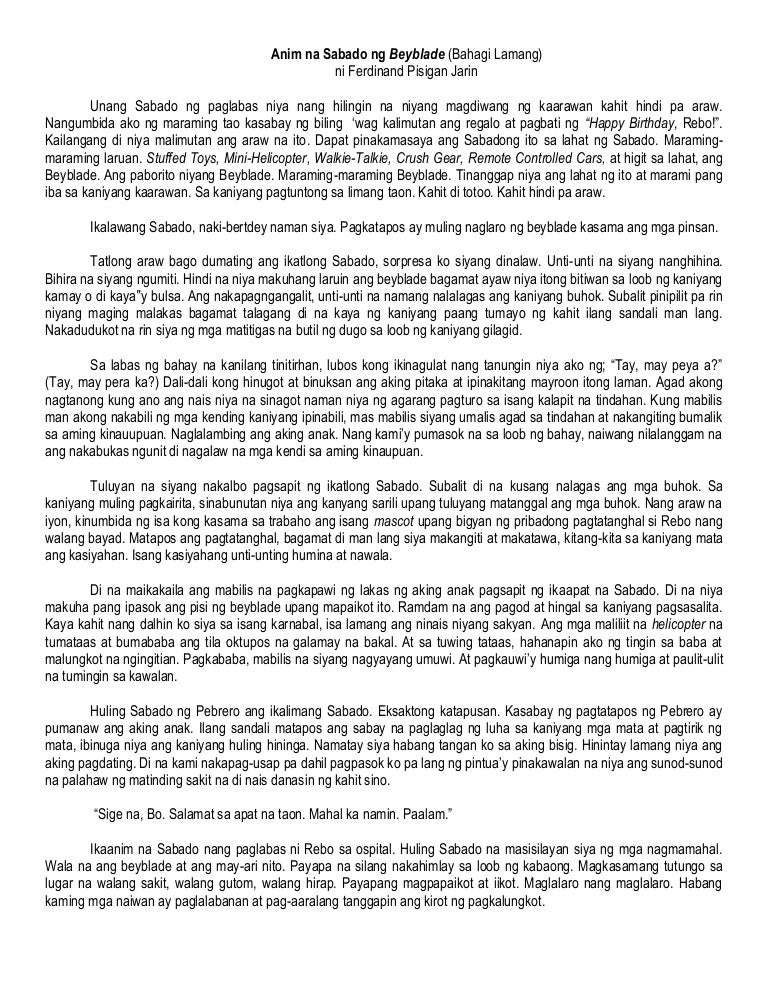 Anim na Sabado ng Beyblade (Bahagi Lamang)
ni Ferdinand Pisigan Jarin

Unang Sabado ng paglabas niya nang hilingin na niyang magdiwang ng kaarawan kahit hindi pa araw. Nangumbida ako ng maraming tao kasabay ng biling 'wag kalimutan ang regalo at pagbati ng "Happy Birthday, Rebo!". Kailangang di niya malimutan ang araw na ito. Dapat pinakamasaya ang Sabadong ito sa lahat ng Sabado. Maraming-maraming laruan. Stuffed Toys, Mini-Helicopter, Walkie-Talkie, Crush Gear, Remote Controlled Cars, at higit sa lahat, ang Beyblade. Ang paborito niyang Beyblade. Maraming-maraming Beyblade. Tinanggap niya ang lahat ng ito at marami pang iba sa kaniyang kaarawan. Sa kaniyang pagtuntong sa limang taon. Kahit di totoo. Kahit hindi pa araw.

Ikalawang Sabado, naki-bertdey naman siya. Pagkatapos ay muling naglaro ng beyblade kasama ang mga pinsan.

Tatlong araw bago dumating ang ikatlong Sabado, sorpresa ko siyang dinalaw. Unti-unti na siyang nanghihina. Bihira na siyang ngumiti. Hindi na niya makuhang laruin ang beyblade bagamat ayaw niya itong bitiwan sa loob ng kaniyang kamay o di kaya"y bulsa. Ang nakapagngangalit, unti-unti na namang nalalagas ang kaniyang buhok. Subalit pinipilit pa rin niyang maging malakas bagamat talagang di na kaya ng kaniyang paang tumayo ng kahit ilang sandali man lang. Nakadudukot na rin siya ng mga matitigas na butil ng dugo sa loob ng kaniyang gilagid.

Sa labas ng bahay na kanilang tinitirhan, lubos kong ikinagulat nang tanungin niya ako ng; "Tay, may peya a?" (Tay, may pera ka?) Dali-dali kong hinugot at binuksan ang aking pitaka at ipinakitang mayroon itong laman. Agad akong nagtanong kung ano ang nais niya na sinagot naman niya ng agarang pagturo sa isang kalapit na tindahan. Kung mabilis man akong nakabili ng mga kending kaniyang ipinabili, mas mabilis siyang umalis agad sa tindahan at nakangiting bumalik sa aming kinauupuan. Naglalambing ang aking anak. Nang kami'y pumasok na sa loob ng bahay, naiwang nilalanggam na ang nakabukas ngunit di nagalaw na mga kendi sa aming kinaupuan.

Tuluyan na siyang nakalbo pagsapit ng ikatlong Sabado. Subalit di na kusang nalagas ang mga buhok. Sa kaniyang muling pagkairita, sinabunutan niya ang kanyang sarili upang tuluyang matanggal ang mga buhok. Nang araw na iyon, kinumbida ng isa kong kasama sa trabaho ang isang mascot upang bigyan ng pribadong pagtatanghal si Rebo nang walang bayad. Matapos ang pagtatanghal, bagamat di man lang siya makangiti at makatawa, kitang-kita sa kaniyang mata ang kasiyahan. Isang kasiyahang unti-unting humina at nawala.

Di na maikakaila ang mabilis na pagkapawi ng lakas ng aking anak pagsapit ng ikaapat na Sabado. Di na niya makuha pang ipasok ang pisi ng beyblade upang mapaikot ito. Ramdam na ang pagod at hingal sa kaniyang pagsasalita. Kaya kahit nang dalhin ko siya sa isang karnabal, isa lamang ang ninais niyang sakyan. Ang mga maliliit na helicopter na tumataas at bumababa ang tila oktupos na galamay na bakal. At sa tuwing tataas, hahanapin ako ng tingin sa baba at malungkot na ngingitian. Pagkababa, mabilis na siyang nagyayang umuwi. At pagkauwi'y humiga nang humiga at paulit-ulit na tumingin sa kawalan.

Huling Sabado ng Pebrero ang ikalimang Sabado. Eksaktong katapusan. Kasabay ng pagtatapos ng Pebrero ay pumanaw ang aking anak. Ilang sandali matapos ang sabay na paglaglag ng luha sa kaniyang mga mata at pagtirik ng mata, ibinuga niya ang kaniyang huling hininga. Namatay siya habang tangan ko sa aking bisig. Hinintay lamang niya ang aking pagdating. Di na kami nakapag-usap pa dahil pagpasok ko pa lang ng pintua'y pinakawalan na niya ang sunod-sunod na palahaw ng matinding sakit na di nais danasin ng kahit sino.

"Sige na, Bo. Salamat sa apat na taon. Mahal ka namin. Paalam."

Ikaanim na Sabado nang paglabas ni Rebo sa ospital. Huling Sabado na masisilayan siya ng mga nagmamahal. Wala na ang beyblade at ang may-ari nito. Payapa na silang nakahimlay sa loob ng kabaong. Magkasamang tutungo sa lugar na walang sakit, walang gutom, walang hirap. Payapang magpapaikot at iikot. Maglalaro nang maglalaro. Habang kaming mga naiwan ay paglalabanan at pag-aaralang tanggapin ang kirot ng pagkalungkot.